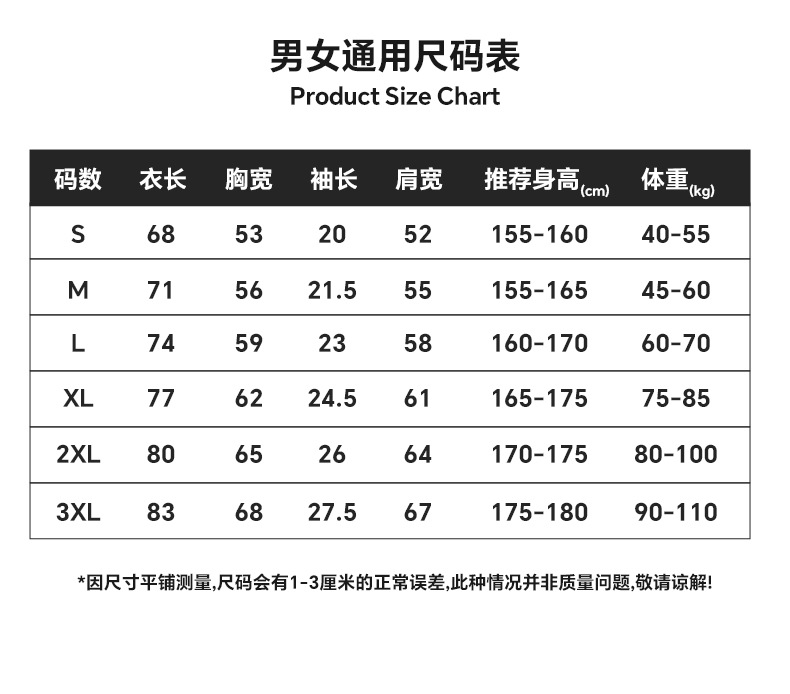 男女通用尺码表
Product Size Chart

| 码数 | 衣长 | 胸宽 | 袖长 | 肩宽 | 推荐身高(cm) | 体重(kg) |
|---|---|---|---|---|---|---|
| S | 68 | 53 | 20 | 52 | 155-160 | 40-55 |
| M | 71 | 56 | 21.5 | 55 | 155-165 | 45-60 |
| L | 74 | 59 | 23 | 58 | 160-170 | 60-70 |
| XL | 77 | 62 | 24.5 | 61 | 165-175 | 75-85 |
| 2XL | 80 | 65 | 26 | 64 | 170-175 | 80-100 |
| 3XL | 83 | 68 | 27.5 | 67 | 175-180 | 90-110 |

*因尺寸平铺测量,尺码会有1-3厘米的正常误差,此种情况并非质量问题,敬请谅解!